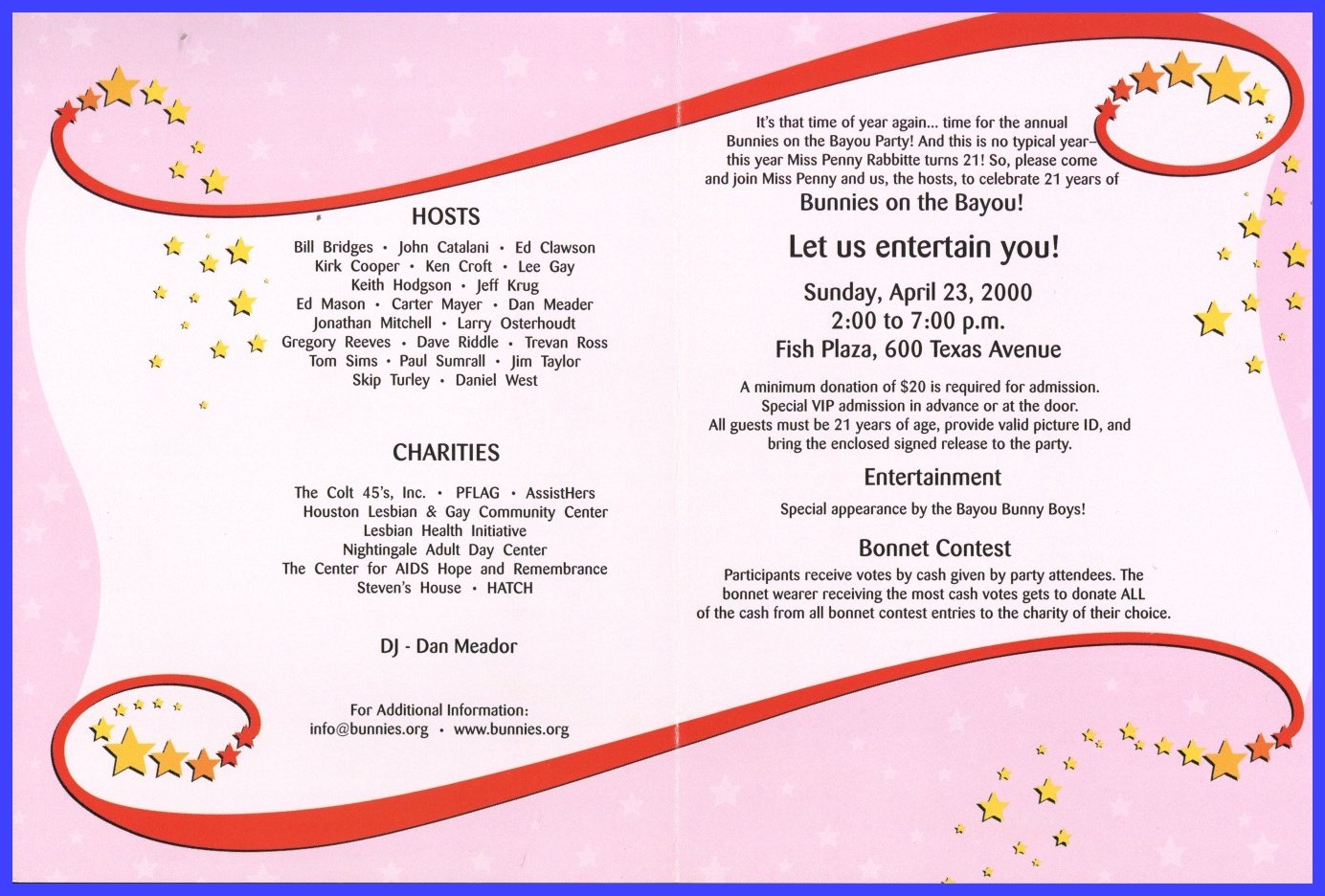 HOSTS

Bill Bridges • John Catalani • Ed Clawson
Kirk Cooper • Ken Croft • Lee Gay
Keith Hodgson • Jeff Krug
Ed Mason • Carter Mayer • Dan Meader
Jonathan Mitchell • Larry Osterhoudt
Gregory Reeves • Dave Riddle • Trevan Ross
Tom Sims • Paul Sumrall • Jim Taylor
Skip Turley • Daniel West

CHARITIES

The Colt 45's, Inc. • PFLAG • AssistHers
Houston Lesbian & Gay Community Center
Lesbian Health Initiative
Nightingale Adult Day Center
The Center for AIDS Hope and Remembrance
Steven's House • HATCH

DJ - Dan Meador

For Additional Information:
info@bunnies.org • www.bunnies.org

It's that time of year again... time for the annual Bunnies on the Bayou Party! And this is no typical year– this year Miss Penny Rabbitte turns 21! So, please come and join Miss Penny and us, the hosts, to celebrate 21 years of

Bunnies on the Bayou!

Let us entertain you!

Sunday, April 23, 2000
2:00 to 7:00 p.m.
Fish Plaza, 600 Texas Avenue

A minimum donation of $20 is required for admission. Special VIP admission in advance or at the door. All guests must be 21 years of age, provide valid picture ID, and bring the enclosed signed release to the party.

Entertainment

Special appearance by the Bayou Bunny Boys!

Bonnet Contest

Participants receive votes by cash given by party attendees. The bonnet wearer receiving the most cash votes gets to donate ALL of the cash from all bonnet contest entries to the charity of their choice.